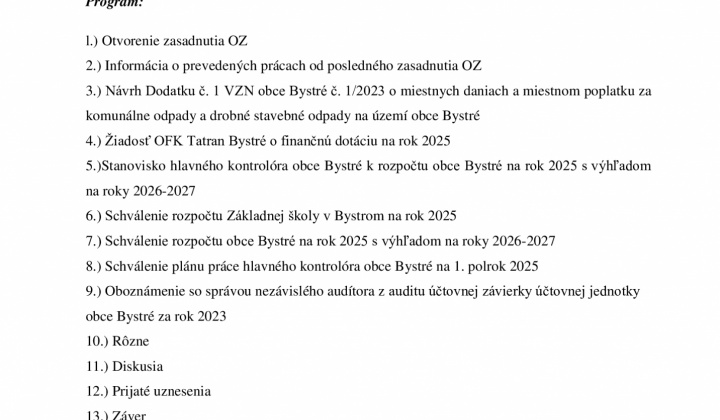 Program:

l.) Otvorenie zasadnutia OZ

2.) Informácia o prevedených prácach od posledného zasadnutia OZ

3.) Návrh Dodatku č. 1 VZN obce Bystré č. 1/2023 o miestnych daniach a miestnom poplatku za komunálne odpady a drobné stavebné odpady na území obce Bystré

4.) Žiadosť OFK Tatran Bystré o finančnú dotáciu na rok 2025

5.)Stanovisko hlavného kontrolóra obce Bystré k rozpočtu obce Bystré na rok 2025 s výhľadom na roky 2026-2027

6.) Schválenie rozpočtu Základnej školy v Bystrom na rok 2025

7.) Schválenie rozpočtu obce Bystré na rok 2025 s výhľadom na roky 2026-2027

8.) Schválenie plánu práce hlavného kontrolóra obce Bystré na 1. polrok 2025

9.) Oboznámenie so správou nezávislého audítora z auditu účtovnej závierky účtovnej jednotky obce Bystré za rok 2023

10.) Rôzne

11.) Diskusia

12.) Prijaté uznesenia

13.) Záver